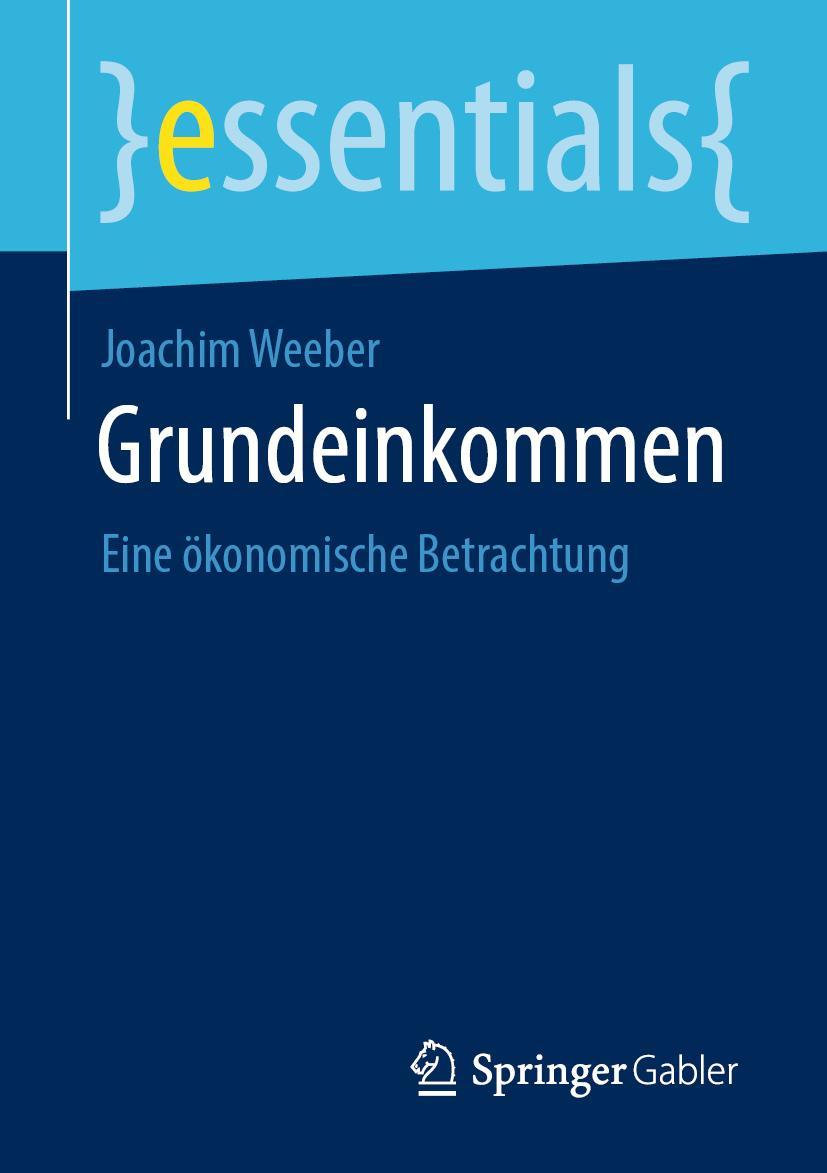 }essentials{

Joachim Weeber

Grundeinkommen

Eine ökonomische Betrachtung

Springer Gabler